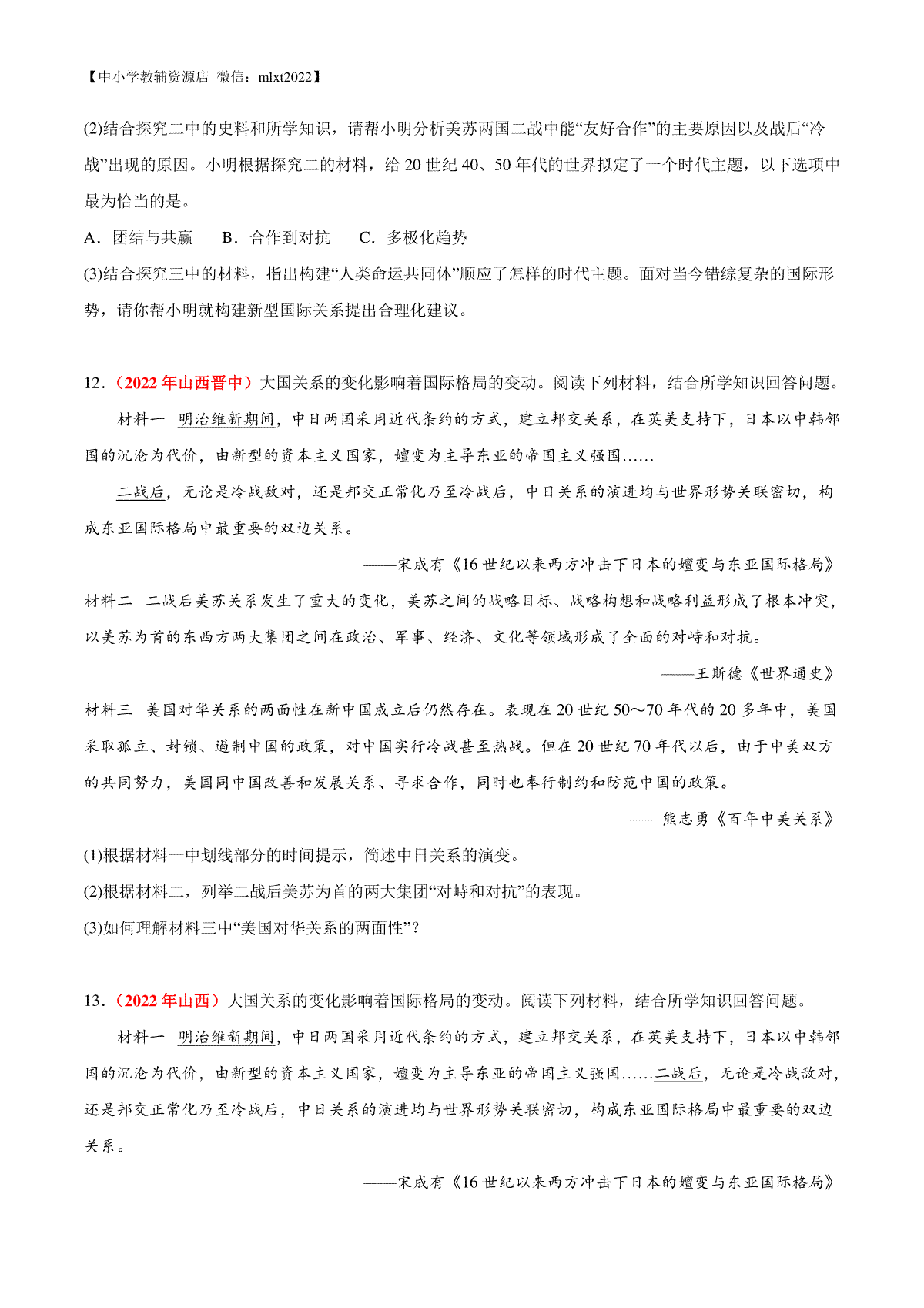 【中小学教辅资源店 微信：mlxt2022】

(2)结合探究二中的史料和所学知识，请帮小明分析美苏两国二战中能“友好合作”的主要原因以及战后“冷战”出现的原因。小明根据探究二的材料，给 20 世纪 40、50 年代的世界拟定了一个时代主题，以下选项中最为恰当的是。

A．团结与共赢　　B．合作到对抗　　C．多极化趋势

(3)结合探究三中的材料，指出构建“人类命运共同体”顺应了怎样的时代主题。面对当今错综复杂的国际形势，请你帮小明就构建新型国际关系提出合理化建议。

12．（2022 年山西晋中）大国关系的变化影响着国际格局的变动。阅读下列材料，结合所学知识回答问题。

材料一　明治维新期间，中日两国采用近代条约的方式，建立邦交关系，在英美支持下，日本以中韩邻国的沉沦为代价，由新型的资本主义国家，嬗变为主导东亚的帝国主义强国……

二战后，无论是冷战敌对，还是邦交正常化乃至冷战后，中日关系的演进均与世界形势关联密切，构成东亚国际格局中最重要的双边关系。

——宋成有《16 世纪以来西方冲击下日本的嬗变与东亚国际格局》

材料二　二战后美苏关系发生了重大的变化，美苏之间的战略目标、战略构想和战略利益形成了根本冲突，以美苏为首的东西方两大集团之间在政治、军事、经济、文化等领域形成了全面的对峙和对抗。

——王斯德《世界通史》

材料三　美国对华关系的两面性在新中国成立后仍然存在。表现在 20 世纪 50～70 年代的 20 多年中，美国采取孤立、封锁、遏制中国的政策，对中国实行冷战甚至热战。但在 20 世纪 70 年代以后，由于中美双方的共同努力，美国同中国改善和发展关系、寻求合作，同时也奉行制约和防范中国的政策。

——熊志勇《百年中美关系》

(1)根据材料一中划线部分的时间提示，简述中日关系的演变。

(2)根据材料二，列举二战后美苏为首的两大集团“对峙和对抗”的表现。

(3)如何理解材料三中“美国对华关系的两面性”？

13．（2022 年山西）大国关系的变化影响着国际格局的变动。阅读下列材料，结合所学知识回答问题。

材料一　明治维新期间，中日两国采用近代条约的方式，建立邦交关系，在英美支持下，日本以中韩邻国的沉沦为代价，由新型的资本主义国家，嬗变为主导东亚的帝国主义强国……二战后，无论是冷战敌对，还是邦交正常化乃至冷战后，中日关系的演进均与世界形势关联密切，构成东亚国际格局中最重要的双边关系。

——宋成有《16 世纪以来西方冲击下日本的嬗变与东亚国际格局》